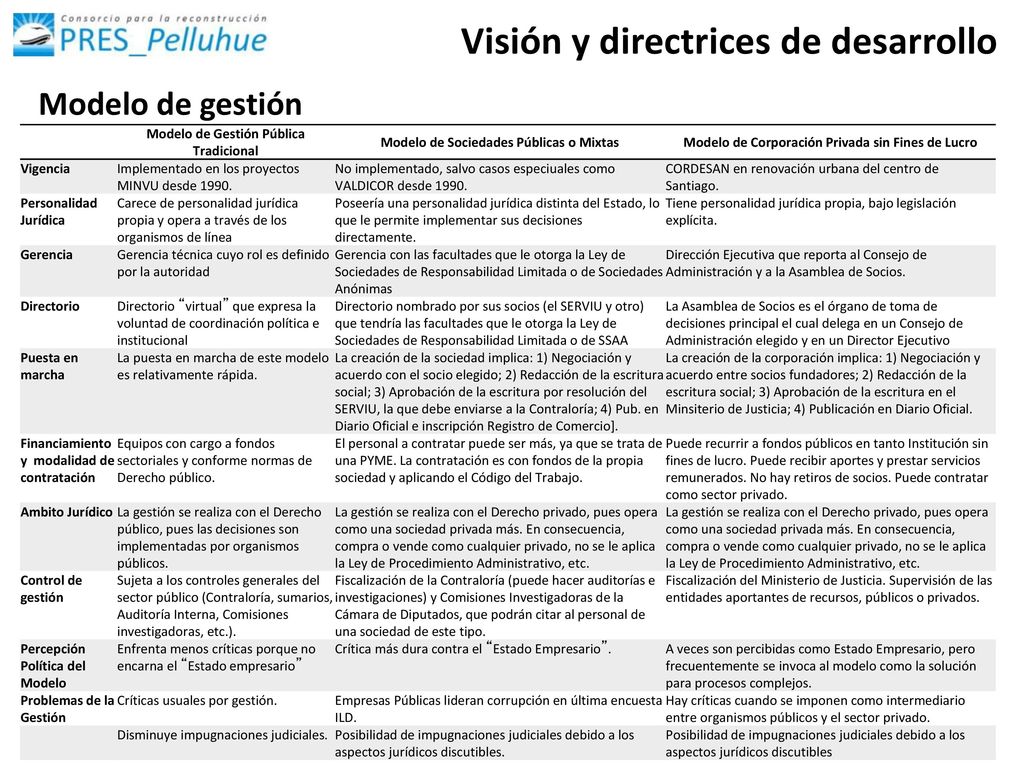 Consorcio para la reconstrucción
PRES_Pelluhue

Visión y directrices de desarrollo

Modelo de gestión

| | Modelo de Gestión Pública Tradicional | Modelo de Sociedades Públicas o Mixtas | Modelo de Corporación Privada sin Fines de Lucro |
|---|---|---|---|
| Vigencia | Implementado en los proyectos MINVU desde 1990. | No implementado, salvo casos especiuales como VALDICOR desde 1990. | CORDESAN en renovación urbana del centro de Santiago. |
| Personalidad Jurídica | Carece de personalidad jurídica propia y opera a través de los organismos de línea | Poseería una personalidad jurídica distinta del Estado, lo que le permite implementar sus decisiones directamente. | Tiene personalidad jurídica propia, bajo legislación explícita. |
| Gerencia | Gerencia técnica cuyo rol es definido por la autoridad | Gerencia con las facultades que le otorga la Ley de Sociedades de Responsabilidad Limitada o de Sociedades Anónimas | Dirección Ejecutiva que reporta al Consejo de Administración y a la Asamblea de Socios. |
| Directorio | Directorio “virtual” que expresa la voluntad de coordinación política e institucional | Directorio nombrado por sus socios (el SERVIU y otro) que tendría las facultades que le otorga la Ley de Sociedades de Responsabilidad Limitada o de SSAA | La Asamblea de Socios es el órgano de toma de decisiones principal el cual delega en un Consejo de Administración elegido y en un Director Ejecutivo |
| Puesta en marcha | La puesta en marcha de este modelo es relativamente rápida. | La creación de la sociedad implica: 1) Negociación y acuerdo con el socio elegido; 2) Redacción de la escritura social; 3) Aprobación de la escritura por resolución del SERVIU, la que debe enviarse a la Contraloría; 4) Pub. en Diario Oficial e inscripción Registro de Comercio]. | La creación de la corporación implica: 1) Negociación y acuerdo entre socios fundadores; 2) Redacción de la escritura social; 3) Aprobación de la escritura en el Minsiterio de Justicia; 4) Publicación en Diario Oficial. |
| Financiamiento y modalidad de contratación | Equipos con cargo a fondos sectoriales y conforme normas de Derecho público. | El personal a contratar puede ser más, ya que se trata de una PYME. La contratación es con fondos de la propia sociedad y aplicando el Código del Trabajo. | Puede recurrir a fondos públicos en tanto Institución sin fines de lucro. Puede recibir aportes y prestar servicios remunerados. No hay retiros de socios. Puede contratar como sector privado. |
| Ambito Jurídico | La gestión se realiza con el Derecho público, pues las decisiones son implementadas por organismos públicos. | La gestión se realiza con el Derecho privado, pues opera como una sociedad privada más. En consecuencia, compra o vende como cualquier privado, no se le aplica la Ley de Procedimiento Administrativo, etc. | La gestión se realiza con el Derecho privado, pues opera como una sociedad privada más. En consecuencia, compra o vende como cualquier privado, no se le aplica la Ley de Procedimiento Administrativo, etc. |
| Control de gestión | Sujeta a los controles generales del sector público (Contraloría, sumarios, Auditoría Interna, Comisiones investigadoras, etc.). | Fiscalización de la Contraloría (puede hacer auditorías e investigaciones) y Comisiones Investigadoras de la Cámara de Diputados, que podrán citar al personal de una sociedad de este tipo. | Fiscalización del Ministerio de Justicia. Supervisión de las entidades aportantes de recursos, públicos o privados. |
| Percepción Política del Modelo | Enfrenta menos críticas porque no encarna el “Estado empresario” | Crítica más dura contra el “Estado Empresario”. | A veces son percibidas como Estado Empresario, pero frecuentemente se invoca al modelo como la solución para procesos complejos. |
| Problemas de la Gestión | Críticas usuales por gestión. | Empresas Públicas lideran corrupción en última encuesta ILD. | Hay críticas cuando se imponen como intermediario entre organismos públicos y el sector privado. |
| | Disminuye impugnaciones judiciales. | Posibilidad de impugnaciones judiciales debido a los aspectos jurídicos discutibles. | Posibilidad de impugnaciones judiciales debido a los aspectos jurídicos discutibles |